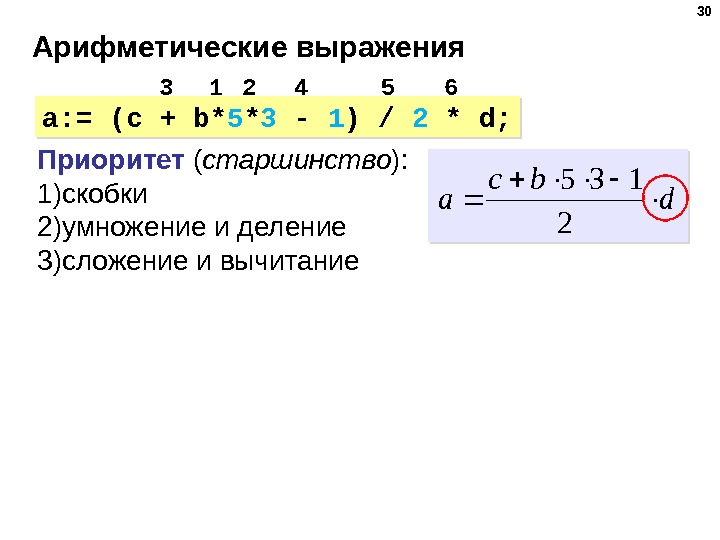 30

Арифметические выражения

3 1 2 4 5 6

a:= (c + b*5*3 - 1) / 2 * d;

Приоритет (старшинство):
1)скобки
2)умножение и деление
3)сложение и вычитание

$a = \frac{c + b \cdot 5 \cdot 3 - 1}{2} \cdot d$